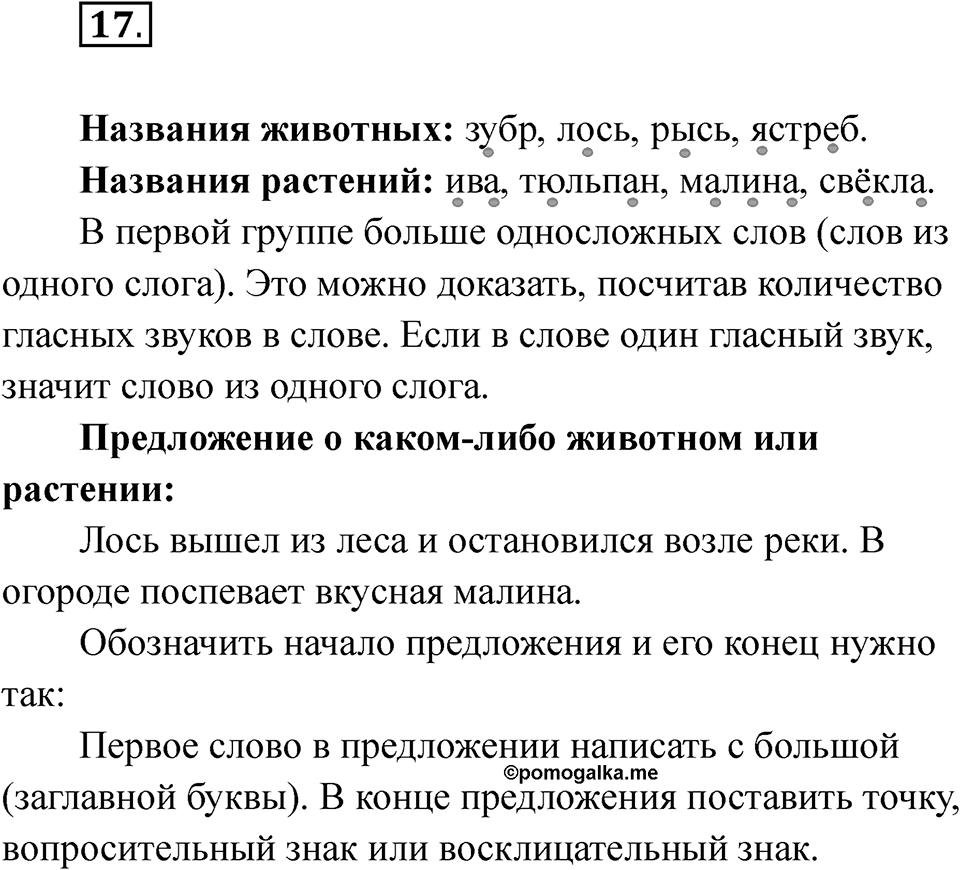 17.

**Названия животных:** зубр, лось, рысь, ястреб.

**Названия растений:** ива, тюльпан, малина, свёкла.

В первой группе больше односложных слов (слов из одного слога). Это можно доказать, посчитав количество гласных звуков в слове. Если в слове один гласный звук, значит слово из одного слога.

**Предложение о каком-либо животном или растении:**

Лось вышел из леса и остановился возле реки. В огороде поспевает вкусная малина.

Обозначить начало предложения и его конец нужно так:

Первое слово в предложении написать с большой (заглавной буквы). В конце предложения поставить точку, вопросительный знак или восклицательный знак.

©pomogalka.me